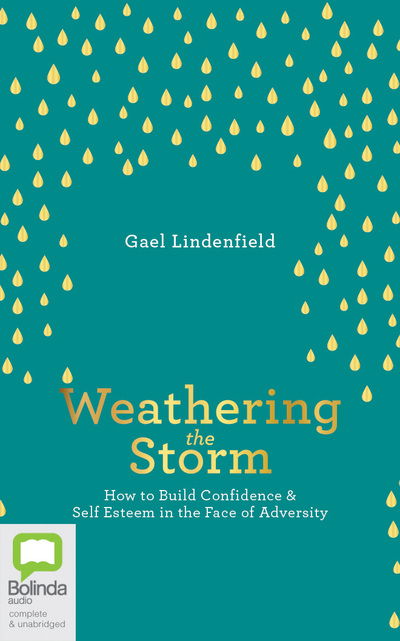 Gael Lindenfield

Weathering the Storm

How to Build Confidence & Self Esteem in the Face of Adversity

Bolinda audio
complete & unabridged